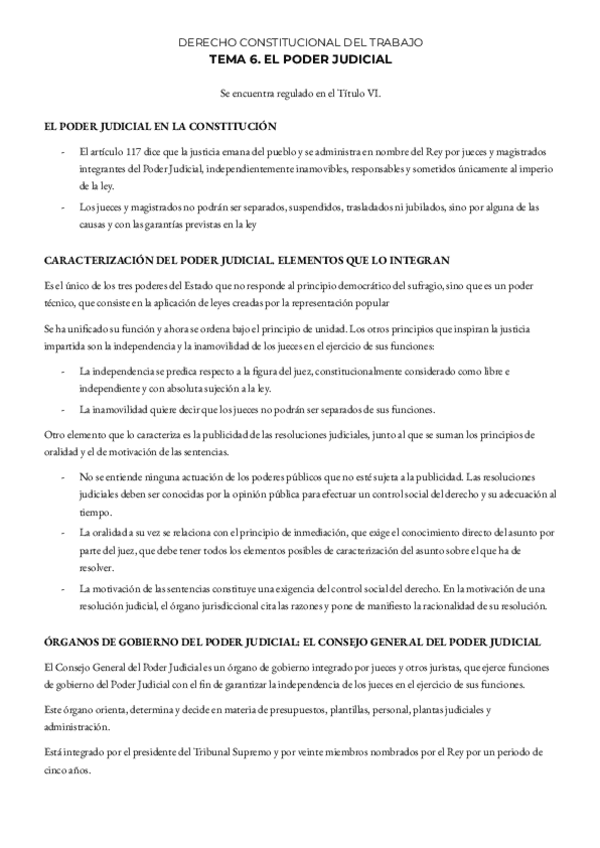 DERECHO CONSTITUCIONAL DEL TRABAJO
TEMA 6. EL PODER JUDICIAL

Se encuentra regulado en el Título VI.

EL PODER JUDICIAL EN LA CONSTITUCIÓN

- El artículo 117 dice que la justicia emana del pueblo y se administra en nombre del Rey por jueces y magistrados integrantes del Poder Judicial, independientemente inamovibles, responsables y sometidos únicamente al imperio de la ley.
- Los jueces y magistrados no podrán ser separados, suspendidos, trasladados ni jubilados, sino por alguna de las causas y con las garantías previstas en la ley

CARACTERIZACIÓN DEL PODER JUDICIAL. ELEMENTOS QUE LO INTEGRAN

Es el único de los tres poderes del Estado que no responde al principio democrático del sufragio, sino que es un poder técnico, que consiste en la aplicación de leyes creadas por la representación popular

Se ha unificado su función y ahora se ordena bajo el principio de unidad. Los otros principios que inspiran la justicia impartida son la independencia y la inamovilidad de los jueces en el ejercicio de sus funciones:

- La independencia se predica respecto a la figura del juez, constitucionalmente considerado como libre e independiente y con absoluta sujeción a la ley.
- La inamovilidad quiere decir que los jueces no podrán ser separados de sus funciones.

Otro elemento que lo caracteriza es la publicidad de las resoluciones judiciales, junto al que se suman los principios de oralidad y el de motivación de las sentencias.

- No se entiende ninguna actuación de los poderes públicos que no esté sujeta a la publicidad. Las resoluciones judiciales deben ser conocidas por la opinión pública para efectuar un control social del derecho y su adecuación al tiempo.
- La oralidad a su vez se relaciona con el principio de inmediación, que exige el conocimiento directo del asunto por parte del juez, que debe tener todos los elementos posibles de caracterización del asunto sobre el que ha de resolver.
- La motivación de las sentencias constituye una exigencia del control social del derecho. En la motivación de una resolución judicial, el órgano jurisdiccional cita las razones y pone de manifiesto la racionalidad de su resolución.

ÓRGANOS DE GOBIERNO DEL PODER JUDICIAL: EL CONSEJO GENERAL DEL PODER JUDICIAL

El Consejo General del Poder Judicial es un órgano de gobierno integrado por jueces y otros juristas, que ejerce funciones de gobierno del Poder Judicial con el fin de garantizar la independencia de los jueces en el ejercicio de sus funciones.

Este órgano orienta, determina y decide en materia de presupuestos, plantillas, personal, plantas judiciales y administración.

Está integrado por el presidente del Tribunal Supremo y por veinte miembros nombrados por el Rey por un periodo de cinco años.